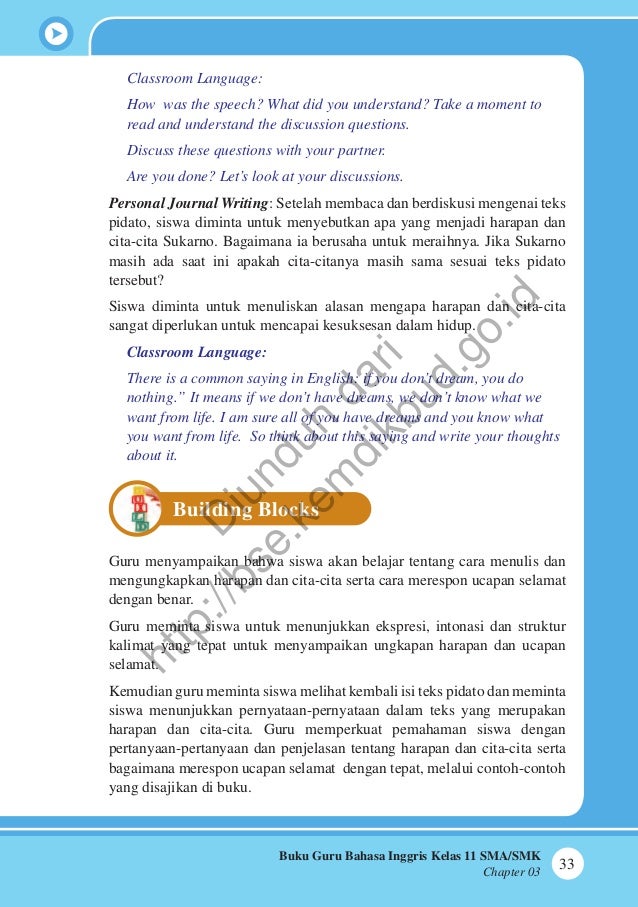 Classroom Language:

How was the speech? What did you understand? Take a moment to read and understand the discussion questions.

Discuss these questions with your partner.

Are you done? Let's look at your discussions.

Personal Journal Writing: Setelah membaca dan berdiskusi mengenai teks pidato, siswa diminta untuk menyebutkan apa yang menjadi harapan dan cita-cita Sukarno. Bagaimana ia berusaha untuk meraihnya. Jika Sukarno masih ada saat ini apakah cita-citanya masih sama sesuai teks pidato tersebut?

Siswa diminta untuk menuliskan alasan mengapa harapan dan cita-cita sangat diperlukan untuk mencapai kesuksesan dalam hidup.

Classroom Language:

There is a common saying in English: if you don't dream, you do nothing." It means if we don't have dreams, we don't know what we want from life. I am sure all of you have dreams and you know what you want from life. So think about this saying and write your thoughts about it.

Building Blocks

Guru menyampaikan bahwa siswa akan belajar tentang cara menulis dan mengungkapkan harapan dan cita-cita serta cara merespon ucapan selamat dengan benar.

Guru meminta siswa untuk menunjukkan ekspresi, intonasi dan struktur kalimat yang tepat untuk menyampaikan ungkapan harapan dan ucapan selamat.

Kemudian guru meminta siswa melihat kembali isi teks pidato dan meminta siswa menunjukkan pernyataan-pernyataan dalam teks yang merupakan harapan dan cita-cita. Guru memperkuat pemahaman siswa dengan pertanyaan-pertanyaan dan penjelasan tentang harapan dan cita-cita serta bagaimana merespon ucapan selamat dengan tepat, melalui contoh-contoh yang disajikan di buku.

Diunduh dari http://bse.kemdikbud.go.id

Buku Guru Bahasa Inggris Kelas 11 SMA/SMK
Chapter 03
33